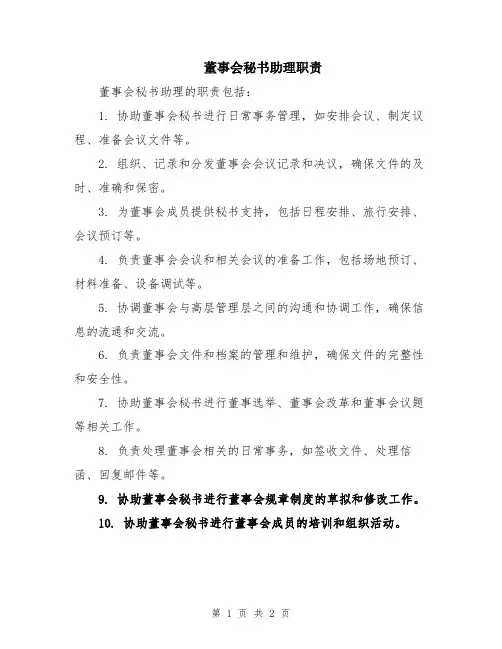 董事会秘书助理职责

董事会秘书助理的职责包括：

1. 协助董事会秘书进行日常事务管理，如安排会议、制定议程、准备会议文件等。

2. 组织、记录和分发董事会会议记录和决议，确保文件的及时、准确和保密。

3. 为董事会成员提供秘书支持，包括日程安排、旅行安排、会议预订等。

4. 负责董事会会议和相关会议的准备工作，包括场地预订、材料准备、设备调试等。

5. 协调董事会与高层管理层之间的沟通和协调工作，确保信息的流通和交流。

6. 负责董事会文件和档案的管理和维护，确保文件的完整性和安全性。

7. 协助董事会秘书进行董事选举、董事会改革和董事会议题等相关工作。

8. 负责处理董事会相关的日常事务，如签收文件、处理信函、回复邮件等。

9. 协助董事会秘书进行董事会规章制度的草拟和修改工作。

10. 协助董事会秘书进行董事会成员的培训和组织活动。

第 1 页 共 2 页